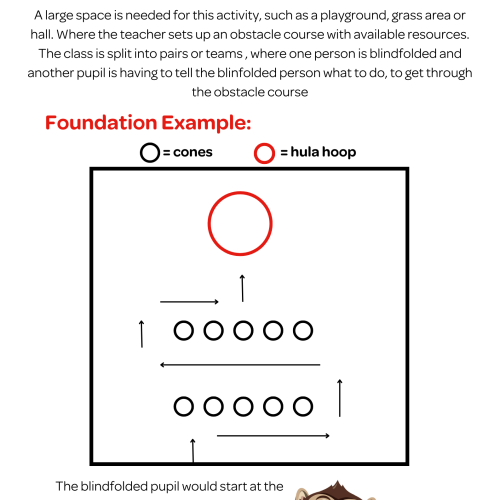 A large space is needed for this activity, such as a playground, grass area or hall. Where the teacher sets up an obstacle course with available resources. The class is split into pairs or teams , where one person is blindfolded and another pupil is having to tell the blinfolded person what to do, to get through the obstacle course

Foundation Example:

= cones = hula hoop

The blindfolded pupil would start at the